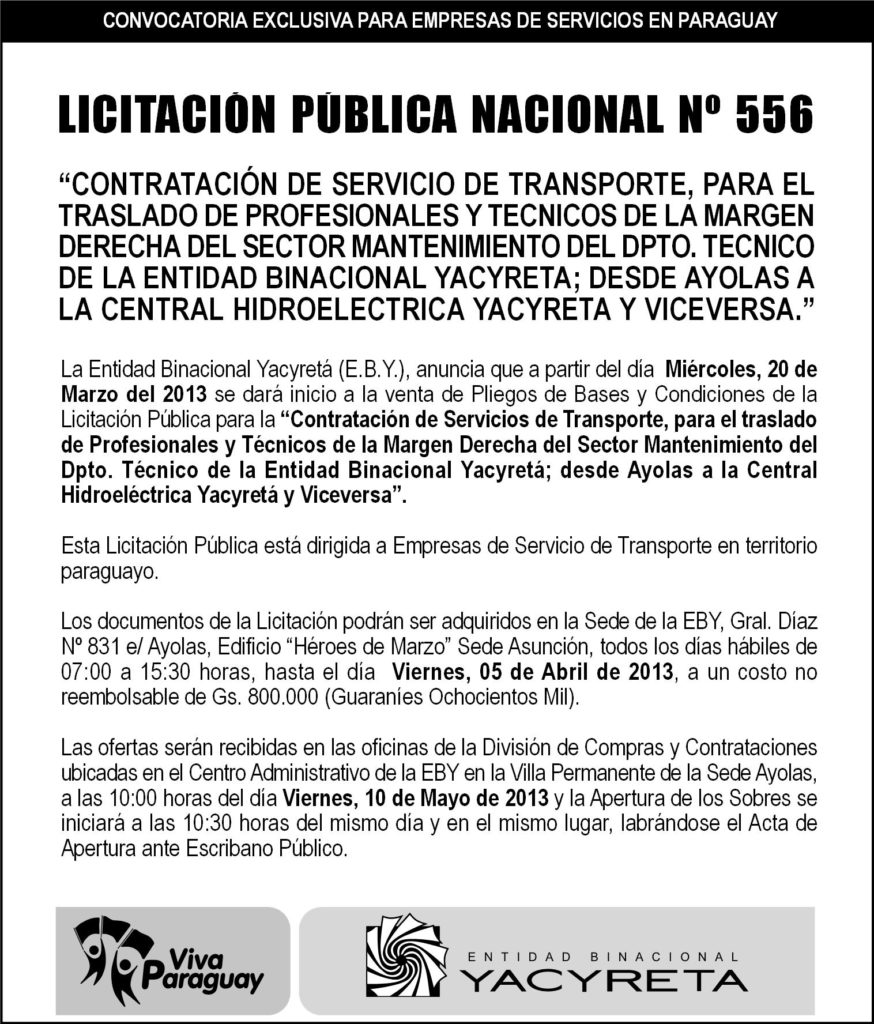 CONVOCATORIA EXCLUSIVA PARA EMPRESAS DE SERVICIOS EN PARAGUAY

LICITACIÓN PÚBLICA NACIONAL Nº 556

“CONTRATACIÓN DE SERVICIO DE TRANSPORTE, PARA EL TRASLADO DE PROFESIONALES Y TECNICOS DE LA MARGEN DERECHA DEL SECTOR MANTENIMIENTO DEL DPTO. TECNICO DE LA ENTIDAD BINACIONAL YACYRETA; DESDE AYOLAS A LA CENTRAL HIDROELECTRICA YACYRETA Y VICEVERSA.”

La Entidad Binacional Yacyretá (E.B.Y.), anuncia que a partir del día Miércoles, 20 de Marzo del 2013 se dará inicio a la venta de Pliegos de Bases y Condiciones de la Licitación Pública para la “Contratación de Servicios de Transporte, para el traslado de Profesionales y Técnicos de la Margen Derecha del Sector Mantenimiento del Dpto. Técnico de la Entidad Binacional Yacyretá; desde Ayolas a la Central Hidroeléctrica Yacyretá y Viceversa”.

Esta Licitación Pública está dirigida a Empresas de Servicio de Transporte en territorio paraguayo.

Los documentos de la Licitación podrán ser adquiridos en la Sede de la EBY, Gral. Díaz Nº 831 e/ Ayolas, Edificio “Héroes de Marzo” Sede Asunción, todos los días hábiles de 07:00 a 15:30 horas, hasta el día Viernes, 05 de Abril de 2013, a un costo no reembolsable de Gs. 800.000 (Guaraníes Ochocientos Mil).

Las ofertas serán recibidas en las oficinas de la División de Compras y Contrataciones ubicadas en el Centro Administrativo de la EBY en la Villa Permanente de la Sede Ayolas, a las 10:00 horas del día Viernes, 10 de Mayo de 2013 y la Apertura de los Sobres se iniciará a las 10:30 horas del mismo día y en el mismo lugar, labrándose el Acta de Apertura ante Escribano Público.

Viva Paraguay

ENTIDAD BINACIONAL
YACYRETA